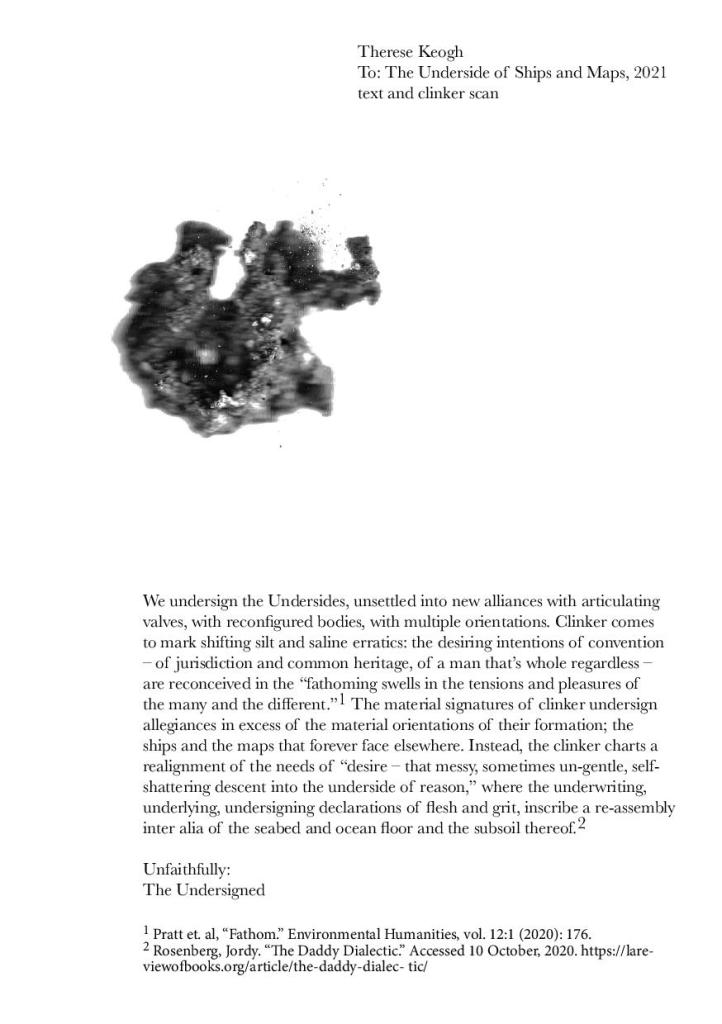 Therese Keogh
To: The Underside of Ships and Maps, 2021
text and clinker scan

We undersign the Undersides, unsettled into new alliances with articulating valves, with reconfigured bodies, with multiple orientations. Clinker comes to mark shifting silt and saline erratics: the desiring intentions of convention – of jurisdiction and common heritage, of a man that's whole regardless – are reconceived in the "fathoming swells in the tensions and pleasures of the many and the different."$^1$ The material signatures of clinker undersign allegiances in excess of the material orientations of their formation; the ships and the maps that forever face elsewhere. Instead, the clinker charts a realignment of the needs of "desire – that messy, sometimes un-gentle, self-shattering descent into the underside of reason," where the underwriting, underlying, undersigning declarations of flesh and grit, inscribe a re-assembly inter alia of the seabed and ocean floor and the subsoil thereof.$^2$

Unfaithfully:
The Undersigned

$^1$ Pratt et. al, "Fathom." Environmental Humanities, vol. 12:1 (2020): 176.
$^2$ Rosenberg, Jordy. "The Daddy Dialectic." Accessed 10 October, 2020. https://lareviewofbooks.org/article/the-daddy-dialec- tic/